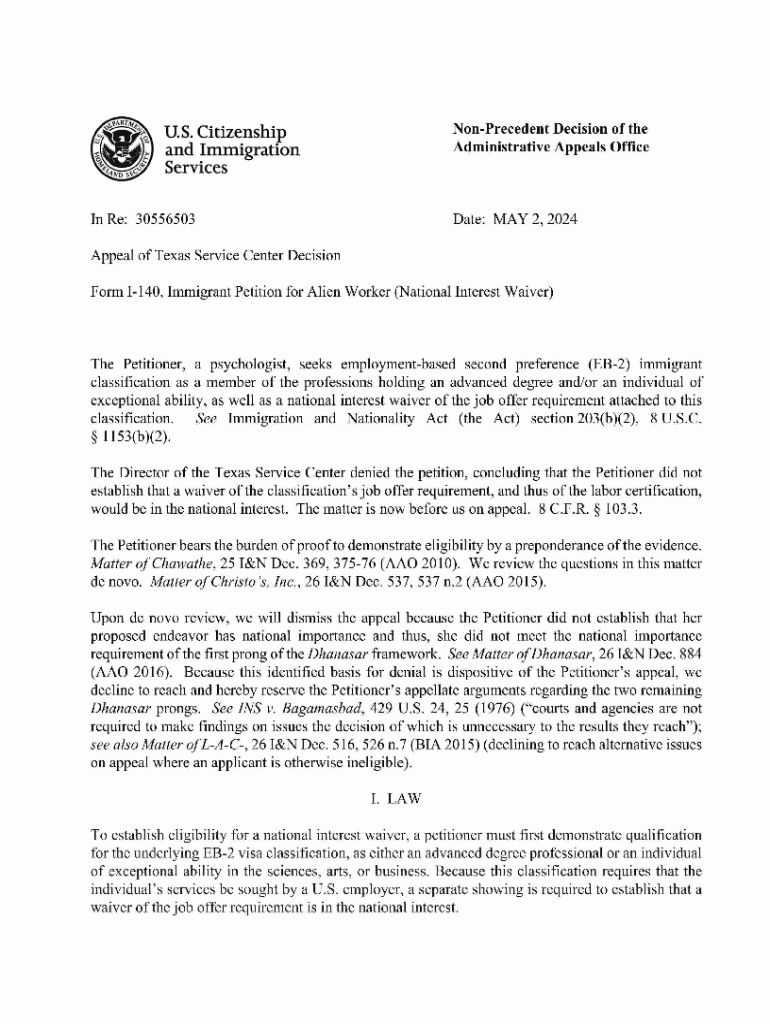 U.S. Citizenship and Immigration Services

Non-Precedent Decision of the Administrative Appeals Office

In Re: 30556503

Date: MAY 2, 2024

Appeal of Texas Service Center Decision

Form I-140, Immigrant Petition for Alien Worker (National Interest Waiver)

The Petitioner, a psychologist, seeks employment-based second preference (EB-2) immigrant classification as a member of the professions holding an advanced degree and/or an individual of exceptional ability, as well as a national interest waiver of the job offer requirement attached to this classification. See Immigration and Nationality Act (the Act) section 203(b)(2), 8 U.S.C. § 1153(b)(2).

The Director of the Texas Service Center denied the petition, concluding that the Petitioner did not establish that a waiver of the classification's job offer requirement, and thus of the labor certification, would be in the national interest. The matter is now before us on appeal. 8 C.F.R. § 103.3.

The Petitioner bears the burden of proof to demonstrate eligibility by a preponderance of the evidence. Matter of Chawathe, 25 I&N Dec. 369, 375-76 (AAO 2010). We review the questions in this matter de novo. Matter of Christo's, Inc., 26 I&N Dec. 537, 537 n.2 (AAO 2015).

Upon de novo review, we will dismiss the appeal because the Petitioner did not establish that her proposed endeavor has national importance and thus, she did not meet the national importance requirement of the first prong of the Dhanasar framework. See Matter of Dhanasar, 26 I&N Dec. 884 (AAO 2016). Because this identified basis for denial is dispositive of the Petitioner's appeal, we decline to reach and hereby reserve the Petitioner's appellate arguments regarding the two remaining Dhanasar prongs. See INS v. Bagamasbad, 429 U.S. 24, 25 (1976) ("courts and agencies are not required to make findings on issues the decision of which is unnecessary to the results they reach"); see also Matter of L-A-C-, 26 I&N Dec. 516, 526 n.7 (BIA 2015) (declining to reach alternative issues on appeal where an applicant is otherwise ineligible).

I. LAW

To establish eligibility for a national interest waiver, a petitioner must first demonstrate qualification for the underlying EB-2 visa classification, as either an advanced degree professional or an individual of exceptional ability in the sciences, arts, or business. Because this classification requires that the individual's services be sought by a U.S. employer, a separate showing is required to establish that a waiver of the job offer requirement is in the national interest.